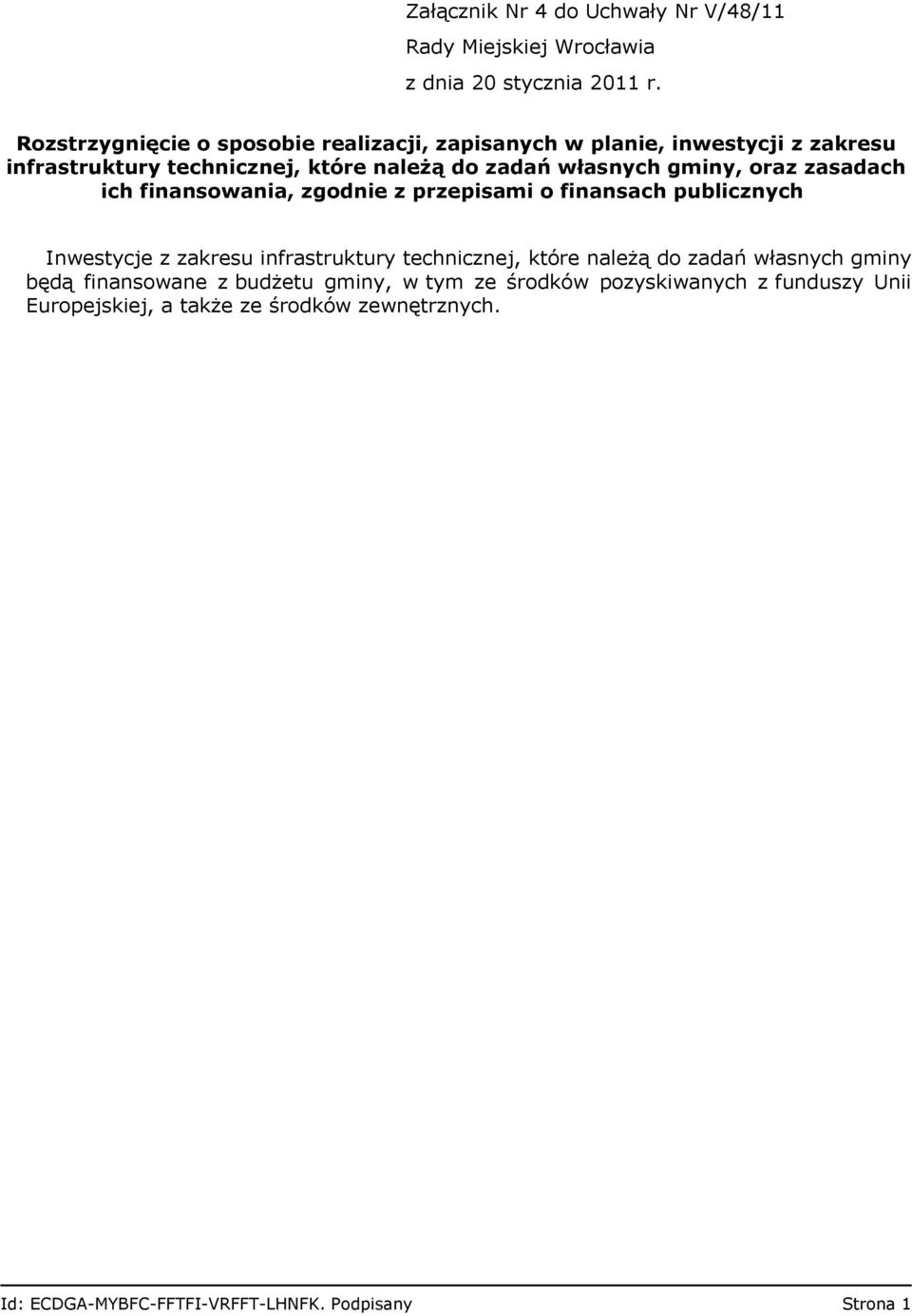 Załącznik Nr 4 do Uchwały Nr V/48/11
Rady Miejskiej Wrocławia
z dnia 20 stycznia 2011 r.

Rozstrzygnięcie o sposobie realizacji, zapisanych w planie, inwestycji z zakresu infrastruktury technicznej, które należą do zadań własnych gminy, oraz zasadach ich finansowania, zgodnie z przepisami o finansach publicznych

Inwestycje z zakresu infrastruktury technicznej, które należą do zadań własnych gminy będą finansowane z budżetu gminy, w tym ze środków pozyskiwanych z funduszy Unii Europejskiej, a także ze środków zewnętrznych.

Id: ECDGA-MYBFC-FFTFI-VRFFT-LHNFK. Podpisany Strona 1